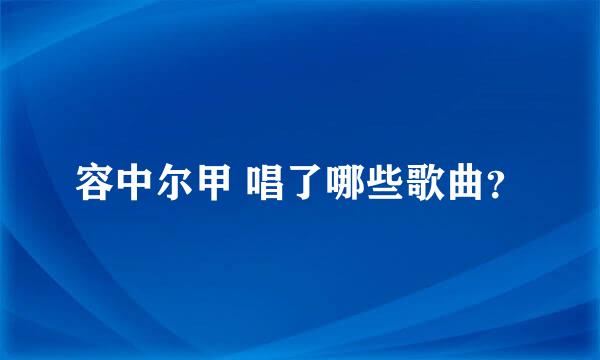 容中尔甲 唱了哪些歌曲?